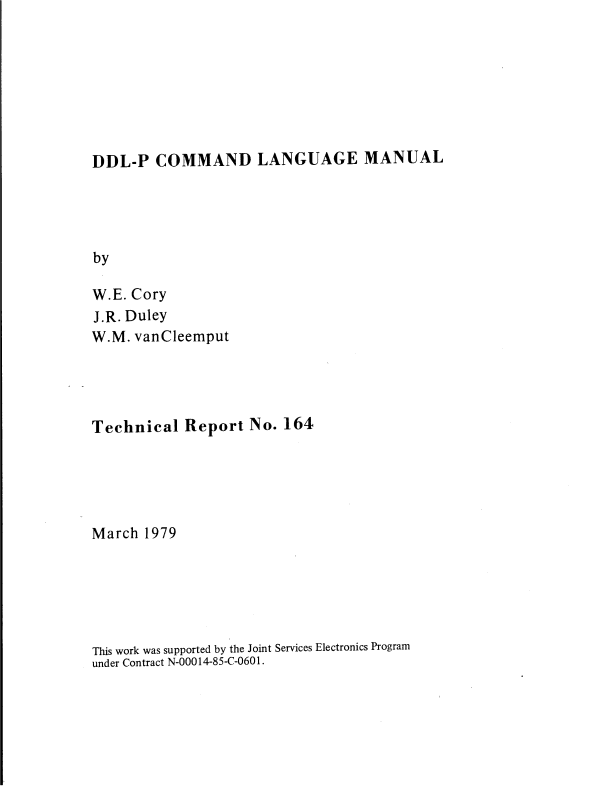 DDL-P COMMAND LANGUAGE MANUAL

by

W.E. Cory
J.R. Duley
W.M. vanCleemput

Technical Report No. 164

March 1979

This work was supported by the Joint Services Electronics Program under Contract N-00014-85-C-0601.